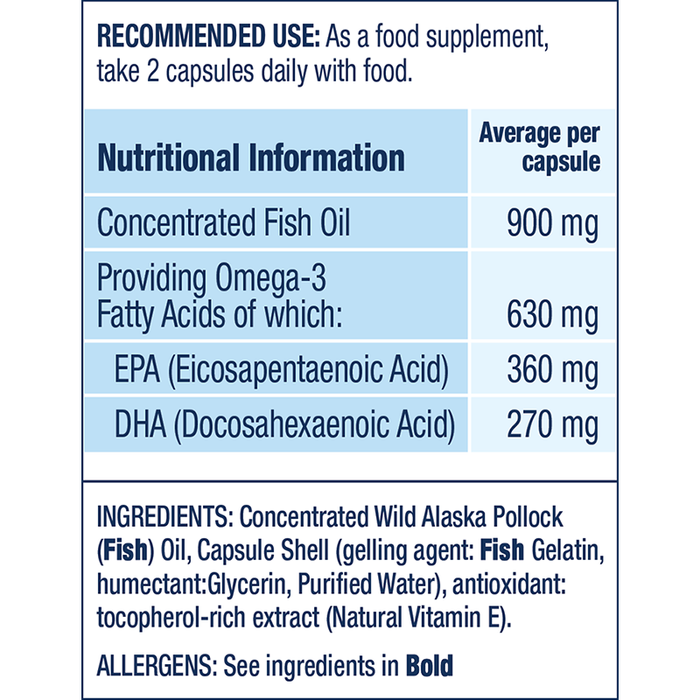 RECOMMENDED USE: As a food supplement, take 2 capsules daily with food.

| Nutritional Information | Average per capsule |
|---|---|
| Concentrated Fish Oil | 900 mg |
| Providing Omega-3 Fatty Acids of which: | 630 mg |
| EPA (Eicosapentaenoic Acid) | 360 mg |
| DHA (Docosahexaenoic Acid) | 270 mg |

INGREDIENTS: Concentrated Wild Alaska Pollock (Fish) Oil, Capsule Shell (gelling agent: Fish Gelatin, humectant:Glycerin, Purified Water), antioxidant: tocopherol-rich extract (Natural Vitamin E).

ALLERGENS: See ingredients in Bold